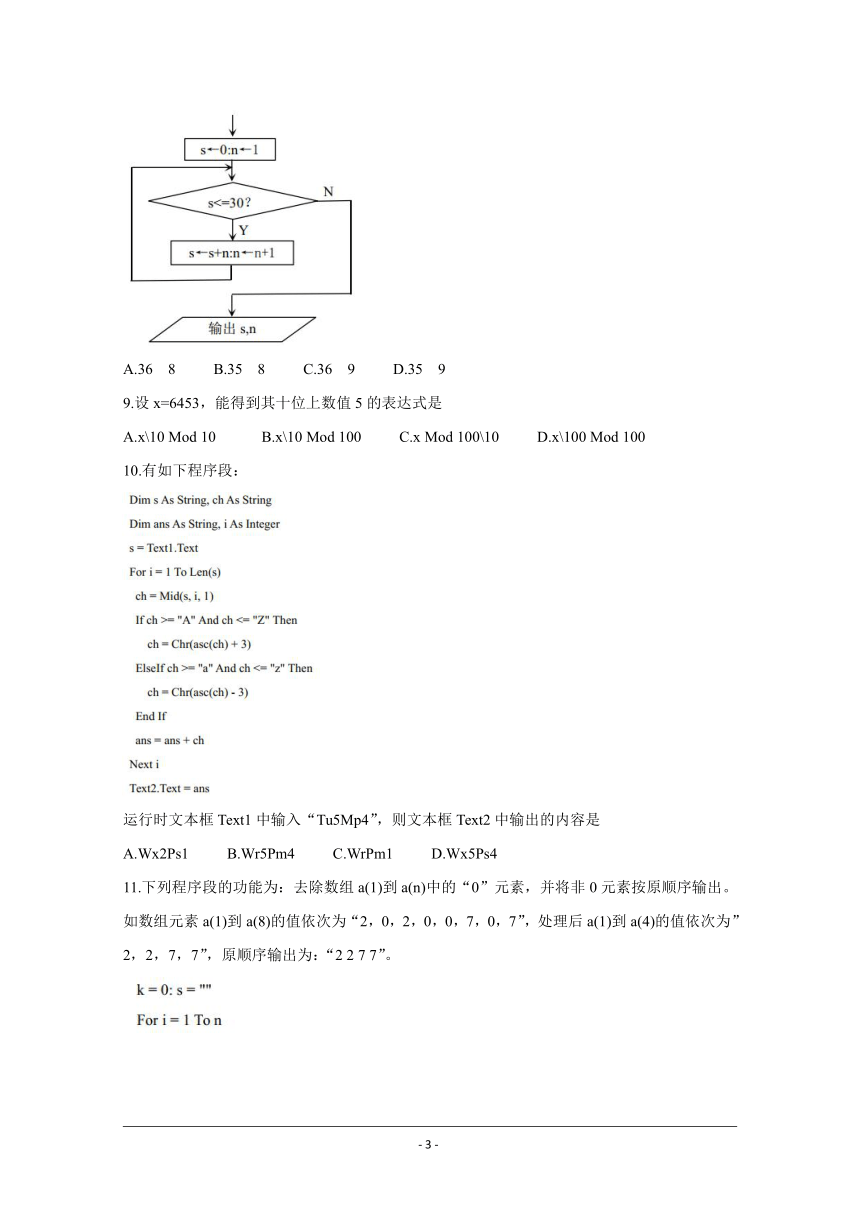 s←0:n←1

s<=30?

N

Y

s←s+n:n←n+1

输出 s,n

A.36 8 B.35 8 C.36 9 D.35 9

9.设 x=6453，能得到其十位上数值 5 的表达式是

A.x\10 Mod 10 B.x\10 Mod 100 C.x Mod 100\10 D.x\100 Mod 100

10.有如下程序段：

Dim s As String, ch As String
Dim ans As String, i As Integer
s = Text1.Text
For i = 1 To Len(s)
ch = Mid(s, i, 1)
If ch >= "A" And ch <= "Z" Then
ch = Chr(asc(ch) + 3)
ElseIf ch >= "a" And ch <= "z" Then
ch = Chr(asc(ch) - 3)
End If
ans = ans + ch
Next i
Text2.Text = ans

运行时文本框 Text1 中输入“Tu5Mp4”，则文本框 Text2 中输出的内容是

A.Wx2Ps1 B.Wr5Pm4 C.WrPm1 D.Wx5Ps4

11.下列程序段的功能为：去除数组 a(1)到 a(n)中的“0”元素，并将非 0 元素按原顺序输出。如数组元素 a(1)到 a(8)的值依次为“2，0，2，0，0，7，0，7”，处理后 a(1)到 a(4)的值依次为”2，2，7，7”，原顺序输出为：“2 2 7 7”。

k = 0: s = ""
For i = 1 To n

- 3 -